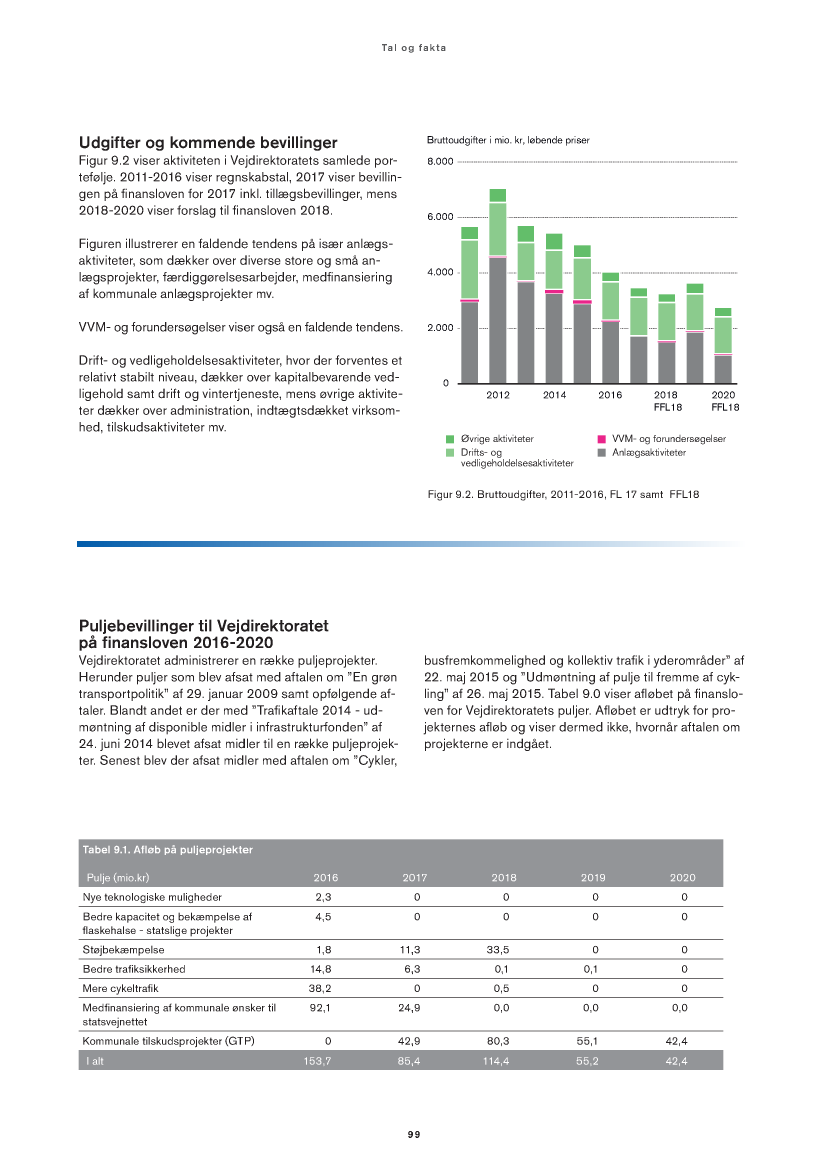 Tal og fakta

Udgifter og kommende bevillinger
Figur 9.2 viser aktiviteten i Vejdirektoratets samlede portefølje. 2011-2016 viser regnskabstal, 2017 viser bevillingen på finansloven for 2017 inkl. tillægsbevillinger, mens 2018-2020 viser forslag til finansloven 2018.

Figuren illustrerer en faldende tendens på især anlægsaktiviteter, som dækker over diverse store og små anlægsprojekter, færdiggørelsesarbejder, medfinansiering af kommunale anlægsprojekter mv.

VVM- og forundersøgelser viser også en faldende tendens.

Drift- og vedligeholdelsesaktiviteter, hvor der forventes et relativt stabilt niveau, dækker over kapitalbevarende vedligehold samt drift og vintertjeneste, mens øvrige aktiviteter dækker over administration, indtægtsdækket virksomhed, tilskudsaktiviteter mv.

Bruttoudgifter i mio. kr, løbende priser
8.000
6.000
4.000
2.000
0
2012 2014 2016 2018 FFL18 2020 FFL18

Øvrige aktiviteter
Drifts- og vedligeholdelsesaktiviteter
VVM- og forundersøgelser
Anlægsaktiviteter

Figur 9.2. Bruttoudgifter, 2011-2016, FL 17 samt FFL18

Puljebevillinger til Vejdirektoratet på finansloven 2016-2020
Vejdirektoratet administrerer en række puljeprojekter. Herunder puljer som blev afsat med aftalen om ”En grøn transportpolitik” af 29. januar 2009 samt opfølgende aftaler. Blandt andet er der med ”Trafikaftale 2014 - udmøntning af disponible midler i infrastrukturfonden” af 24. juni 2014 blevet afsat midler til en række puljeprojekter. Senest blev der afsat midler med aftalen om ”Cykler, busfremkommelighed og kollektiv trafik i yderområder” af 22. maj 2015 og ”Udmøntning af pulje til fremme af cykling” af 26. maj 2015. Tabel 9.0 viser afløbet på finansloven for Vejdirektoratets puljer. Afløbet er udtryk for projekternes afløb og viser dermed ikke, hvornår aftalen om projekterne er indgået.

Tabel 9.1. Afløb på puljeprojekter

| Pulje (mio.kr) | 2016 | 2017 | 2018 | 2019 | 2020 |
|---|---|---|---|---|---|
| Nye teknologiske muligheder | 2,3 | 0 | 0 | 0 | 0 |
| Bedre kapacitet og bekæmpelse af flaskehalse - statslige projekter | 4,5 | 0 | 0 | 0 | 0 |
| Støjbekæmpelse | 1,8 | 11,3 | 33,5 | 0 | 0 |
| Bedre trafiksikkerhed | 14,8 | 6,3 | 0,1 | 0,1 | 0 |
| Mere cykeltrafik | 38,2 | 0 | 0,5 | 0 | 0 |
| Medfinansiering af kommunale ønsker til statsvejnettet | 92,1 | 24,9 | 0,0 | 0,0 | 0,0 |
| Kommunale tilskudsprojekter (GTP) | 0 | 42,9 | 80,3 | 55,1 | 42,4 |
| I alt | 153,7 | 85,4 | 114,4 | 55,2 | 42,4 |

99